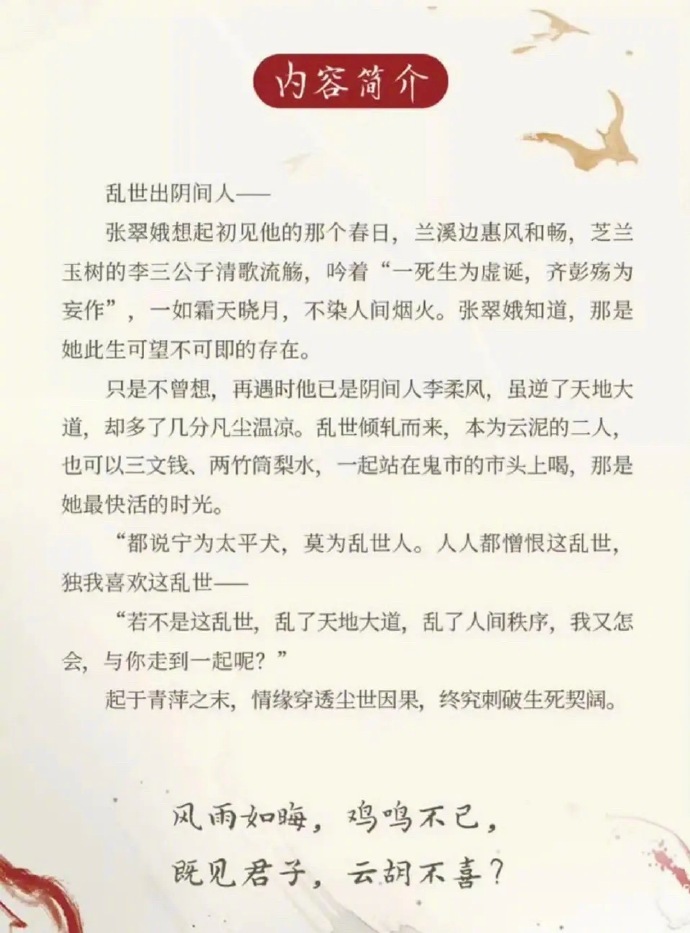 内容简介

乱世出阴间人——

张翠娥想起初见他的那个春日，兰溪边惠风和畅，芝兰玉树的李三公子清歌流觞，吟着“一死生为虚诞，齐彭殇为妄作”，一如霜天晓月，不染人间烟火。张翠娥知道，那是她此生可望不可即的存在。

只是不曾想，再遇时他已是阴间人李柔风，虽逆了天地大道，却多了几分凡尘温凉。乱世倾轧而来，本为云泥的二人，也可以三文钱、两竹筒梨水，一起站在鬼市的市头上喝，那是她最快活的时光。

“都说宁为太平犬，莫为乱世人。人人都憎恨这乱世，独我喜欢这乱世——

“若不是这乱世，乱了天地大道，乱了人间秩序，我又怎会，与你走到一起呢？”

起于青萍之末，情缘穿透尘世因果，终究刺破生死契阔。

风雨如晦，鸡鸣不已，
既见君子，云胡不喜？